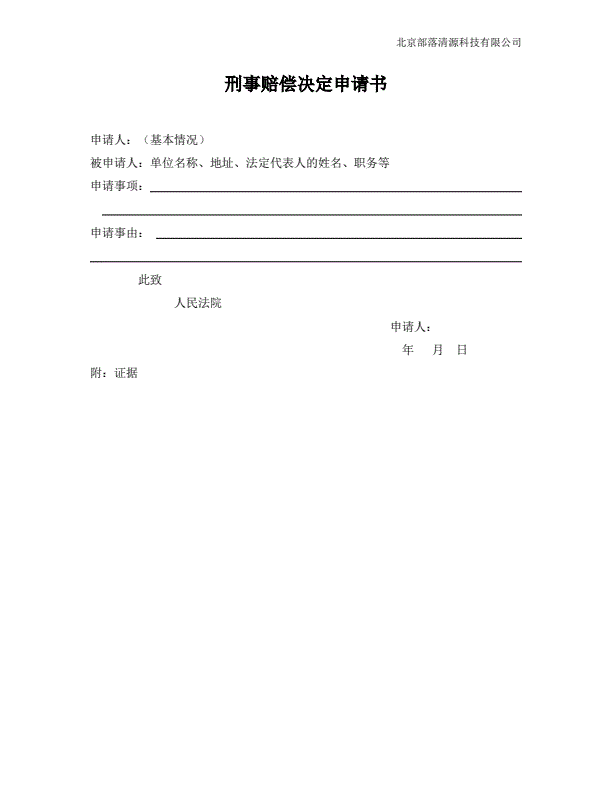 北京部落清源科技有限公司

刑事赔偿决定申请书

申请人：（基本情况）

被申请人：单位名称、地址、法定代表人的姓名、职务等

申请事项：

申请事由：

此致

人民法院

申请人：

年　月　日

附：证据